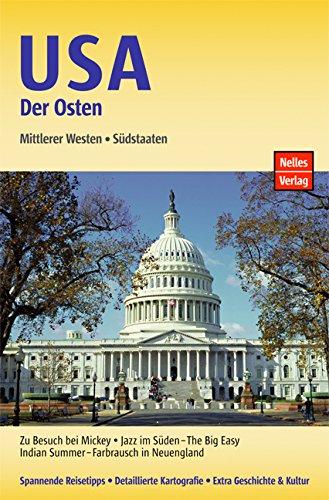 USA
Der Osten

Mittlerer Westen • Südstaaten

Nelles
Verlag

Zu Besuch bei Mickey • Jazz im Süden – The Big Easy
Indian Summer – Farbrausch in Neuengland

Spannende Reisetipps • Detaillierte Kartografie • Extra Geschichte & Kultur